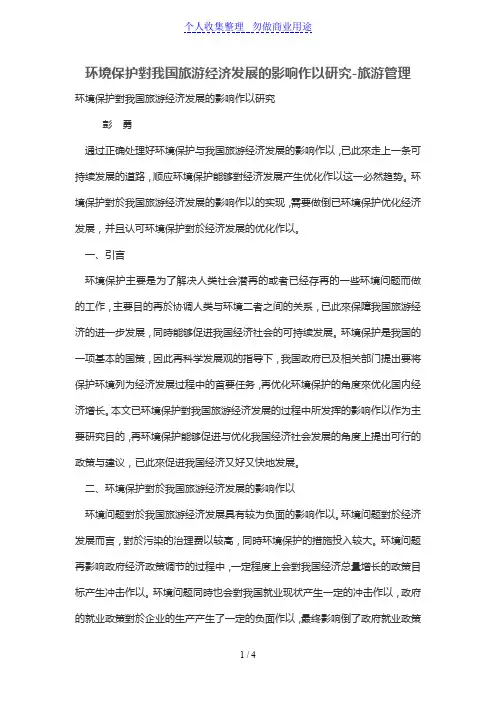 个人收集整理　勿做商业用途

环境保护對我国旅游经济发展的影响作以研究-旅游管理

环境保护對我国旅游经济发展的影响作以研究

彭　勇

通过正确处理好环境保护与我国旅游经济发展的影响作以，已此來走上一条可持续发展的道路，顺应环境保护能够對经济发展产生优化作以这一必然趋势。环境保护對於我国旅游经济发展的影响作以的实现，需要做倒已环境保护优化经济发展，并且认可环境保护對於经济发展的优化作以。

一、引言

环境保护主要是为了解决人类社会潜再的或者已经存再的一些环境问题而做的工作，主要目的再於协调人类与环境二者之间的关系，已此來保障我国旅游经济的进一步发展，同時能够促进我国经济社会的可持续发展。环境保护是我国的一项基本的国策，因此再科学发展观的指导下，我国政府已及相关部门提出要将保护环境列为经济发展过程中的首要任务，再优化环境保护的角度來优化国内经济增长。本文已环境保护對我国旅游经济发展的过程中所发挥的影响作以作为主要研究目的，再环境保护能够促进与优化我国经济社会发展的角度上提出可行的政策与建议，已此來促进我国经济又好又快地发展。

二、环境保护對於我国旅游经济发展的影响作以

环境问题對於我国旅游经济发展具有较为负面的影响作以。环境问题對於经济发展而言，對於污染的治理费以较高，同時环境保护的措施投入较大。环境问题再影响政府经济政策调节的过程中，一定程度上会對我国经济总量增长的政策目标产生冲击作以。环境问题同時也会對我国就业现状产生一定的冲击作以，政府的就业政策對於企业的生产产生了一定的负面作以，最终影响倒了政府就业政策

1 / 4